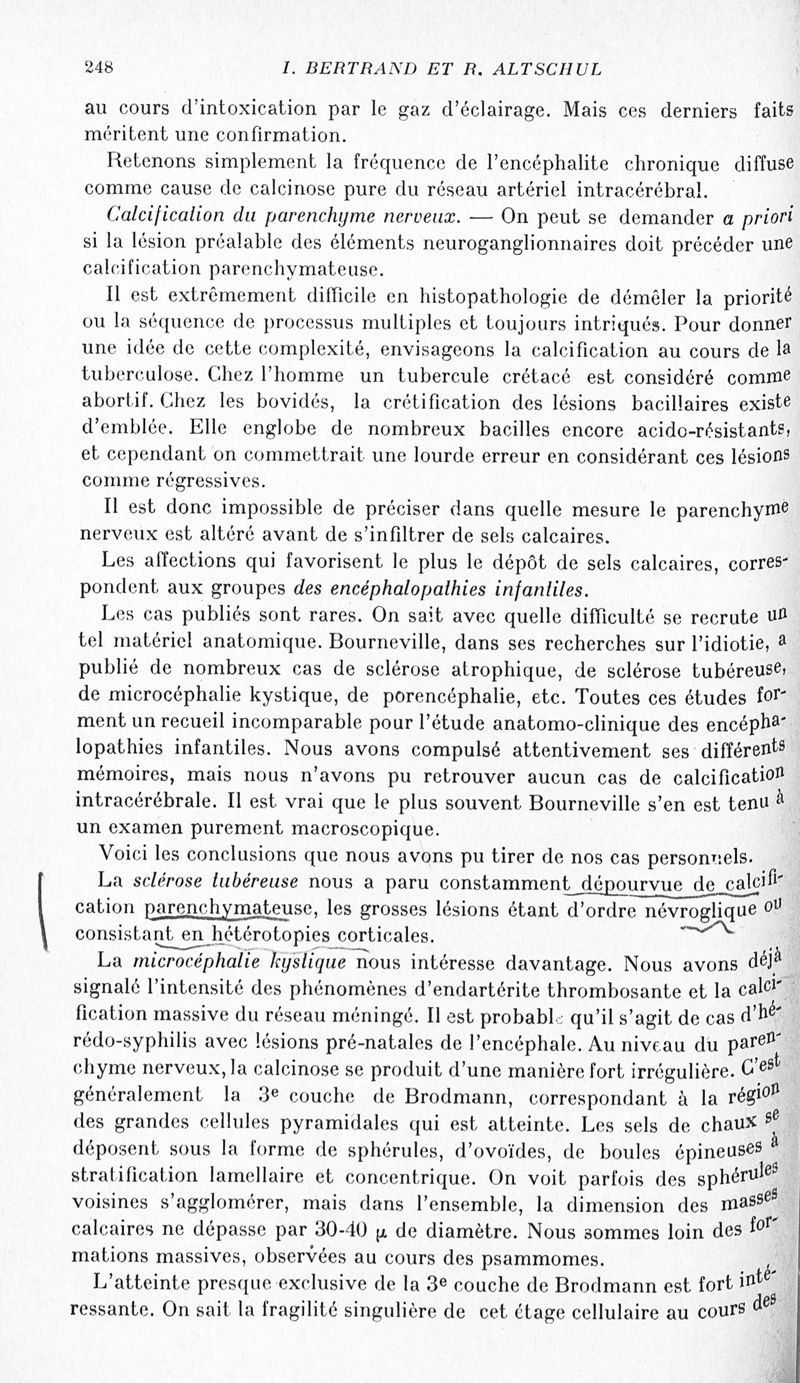 248 I. BERTRAND ET R. ALTSCHUL

au cours d'intoxication par le gaz d'éclairage. Mais ces derniers faits méritent une confirmation.

Retenons simplement la fréquence de l'encéphalite chronique diffuse comme cause de calcinose pure du réseau artériel intracérébral.

Calcification du parenchyme nerveux. — On peut se demander a priori si la lésion préalable des éléments neuroganglionnaires doit précéder une calcification parenchymateuse.

Il est extrêmement difficile en histopathologie de démêler la priorité ou la séquence de processus multiples et toujours intriqués. Pour donner une idée de cette complexité, envisageons la calcification au cours de la tuberculose. Chez l'homme un tubercule crétacé est considéré comme abortif. Chez les bovidés, la crétification des lésions bacillaires existe d'emblée. Elle englobe de nombreux bacilles encore acido-résistants, et cependant on commettrait une lourde erreur en considérant ces lésions comme régressives.

Il est donc impossible de préciser dans quelle mesure le parenchyme nerveux est altéré avant de s'infiltrer de sels calcaires.

Les affections qui favorisent le plus le dépôt de sels calcaires, correspondent aux groupes des encéphalopathies infantiles.

Les cas publiés sont rares. On sait avec quelle difficulté se recrute un tel matériel anatomique. Bourneville, dans ses recherches sur l'idiotie, a publié de nombreux cas de sclérose atrophique, de sclérose tubéreuse, de microcéphalie kystique, de porencéphalie, etc. Toutes ces études forment un recueil incomparable pour l'étude anatomo-clinique des encéphalopathies infantiles. Nous avons compulsé attentivement ses différents mémoires, mais nous n'avons pu retrouver aucun cas de calcification intracérébrale. Il est vrai que le plus souvent Bourneville s'en est tenu à un examen purement macroscopique.

Voici les conclusions que nous avons pu tirer de nos cas personnels.

La sclérose tubéreuse nous a paru constamment dépourvue de calcification parenchymateuse, les grosses lésions étant d'ordre névroglique ou consistant en hétérotopies corticales.

La microcéphalie kystique nous intéresse davantage. Nous avons déjà signalé l'intensité des phénomènes d'endartérite thrombosante et la calcification massive du réseau méningé. Il est probable qu'il s'agit de cas d'hérédo-syphilis avec lésions pré-natales de l'encéphale. Au niveau du parenchyme nerveux, la calcinose se produit d'une manière fort irrégulière. C'est généralement la 3e couche de Brodmann, correspondant à la région des grandes cellules pyramidales qui est atteinte. Les sels de chaux se déposent sous la forme de sphérules, d'ovoïdes, de boules épineuses à stratification lamellaire et concentrique. On voit parfois des sphérules voisines s'agglomérer, mais dans l'ensemble, la dimension des masses calcaires ne dépasse par 30-40 $\mu$ de diamètre. Nous sommes loin des formations massives, observées au cours des psammomes.

L'atteinte presque exclusive de la 3e couche de Brodmann est fort intéressante. On sait la fragilité singulière de cet étage cellulaire au cours des